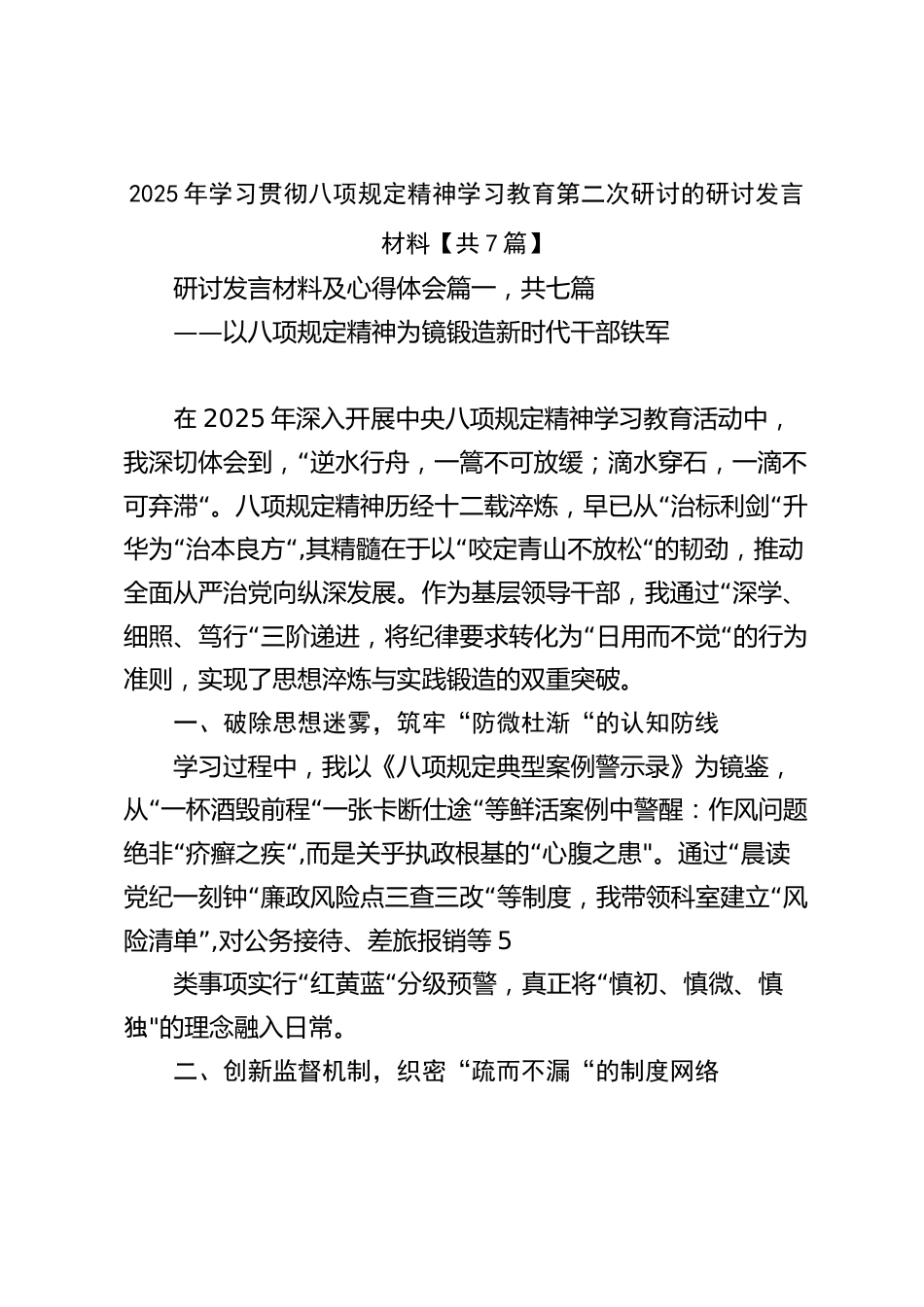 2025年学习贯彻八项规定精神学习教育第二次研讨的研讨发言材料【共7篇】

研讨发言材料及心得体会篇一，共七篇
——以八项规定精神为镜锻造新时代干部铁军

在2025年深入开展中央八项规定精神学习教育活动中，我深切体会到，“逆水行舟，一篙不可放缓；滴水穿石，一滴不可弃滞“。八项规定精神历经十二载淬炼，早已从“治标利剑“升华为“治本良方“,其精髓在于以“咬定青山不放松“的韧劲，推动全面从严治党向纵深发展。作为基层领导干部，我通过“深学、细照、笃行“三阶递进，将纪律要求转化为“日用而不觉“的行为准则，实现了思想淬炼与实践锻造的双重突破。

一、破除思想迷雾，筑牢“防微杜渐“的认知防线

学习过程中，我以《八项规定典型案例警示录》为镜鉴，从“一杯酒毁前程“一张卡断仕途“等鲜活案例中警醒：作风问题绝非“疥癣之疾“,而是关乎执政根基的“心腹之患"。通过“晨读党纪一刻钟“廉政风险点三查三改“等制度，我带领科室建立“风险清单”,对公务接待、差旅报销等5

类事项实行“红黄蓝“分级预警，真正将“慎初、慎微、慎独"的理念融入日常。

二、创新监督机制，织密“疏而不漏“的制度网络